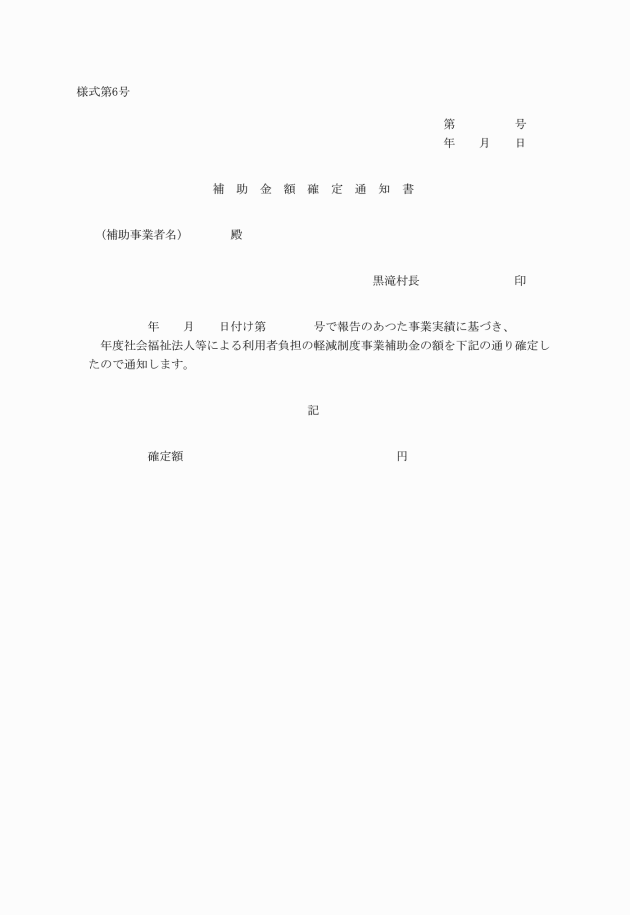 様式第6号

第　　　　号
年　　月　　日

補 助 金 額 確 定 通 知 書

（補助事業者名）　　　殿

黒滝村長　　　　　　　印

年　　月　　日付け第　　　　号で報告のあつた事業実績に基づき、
年度社会福祉法人等による利用者負担の軽減制度事業補助金の額を下記の通り確定したので通知します。

記

確定額　　　　　　　　　　　　　　円